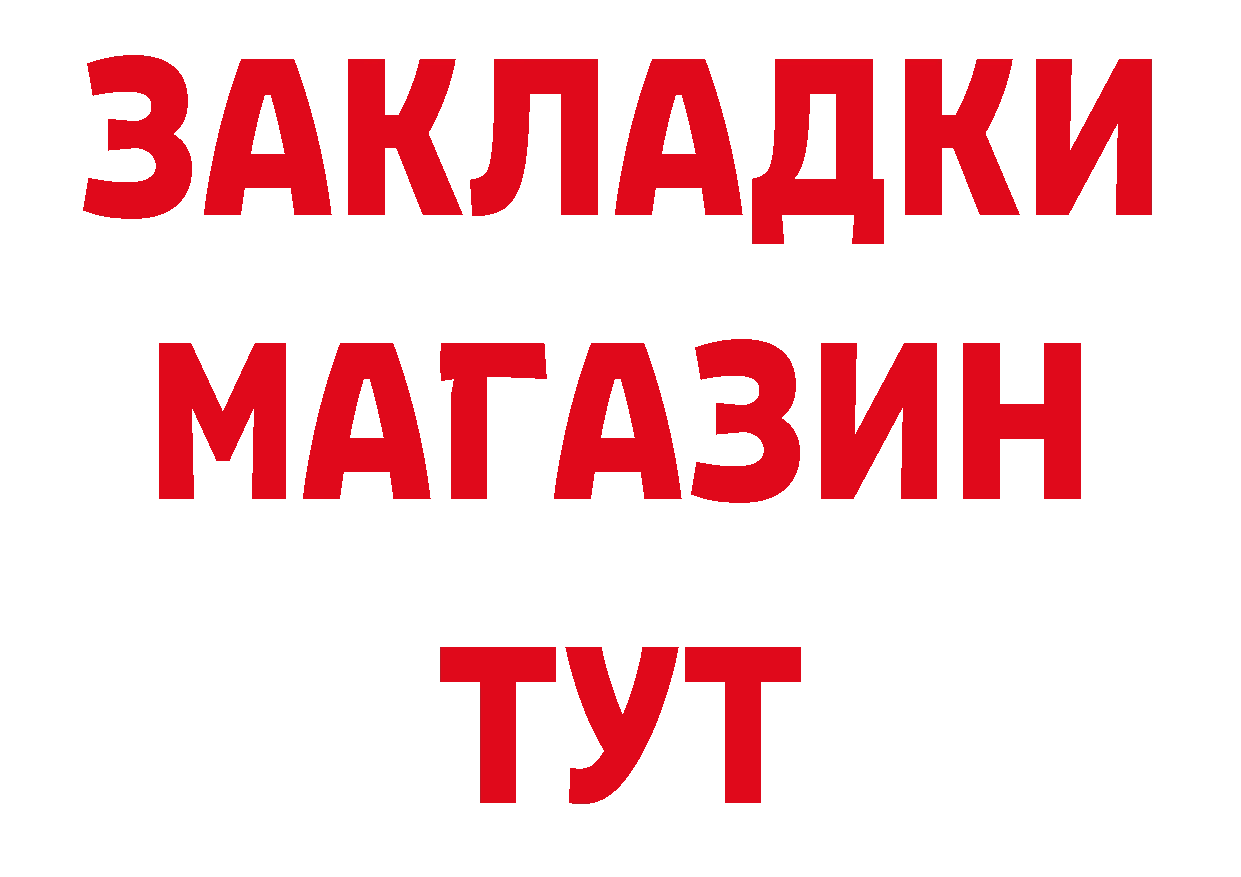 ЗАКЛАДКИ
МАГАЗИН
ТУТ